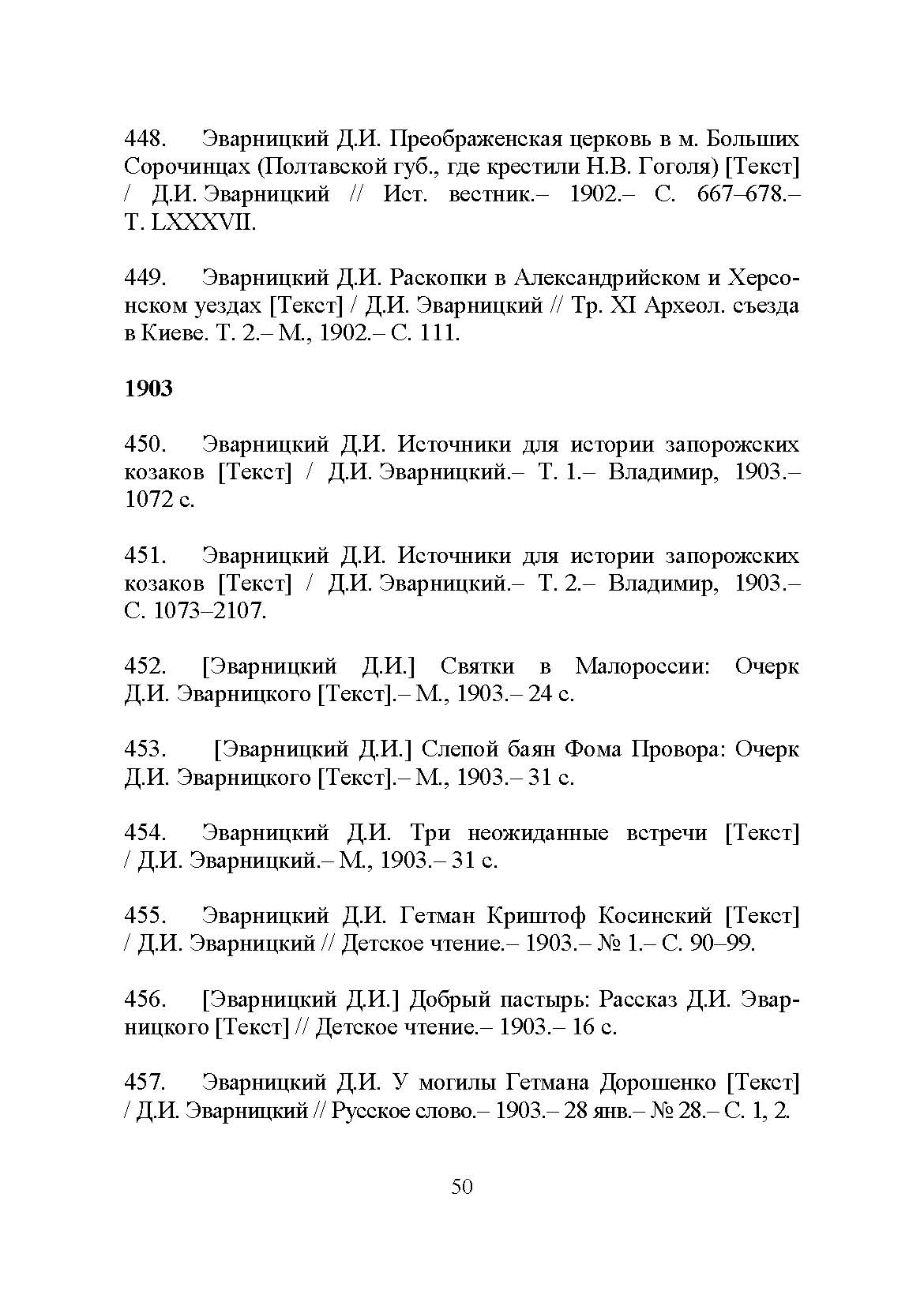 448. Эварницкий Д.И. Преображенская церковь в м. Больших Сорочинцах (Полтавской губ., где крестили Н.В. Гоголя) [Текст] / Д.И. Эварницкий // Ист. вестник.– 1902.– С. 667–678.– Т. LXXXVII.

449. Эварницкий Д.И. Раскопки в Александрийском и Херсонском уездах [Текст] / Д.И. Эварницкий // Тр. XI Археол. съезда в Киеве. Т. 2.– М., 1902.– С. 111.

1903

450. Эварницкий Д.И. Источники для истории запорожских козаков [Текст] / Д.И. Эварницкий.– Т. 1.– Владимир, 1903.– 1072 с.

451. Эварницкий Д.И. Источники для истории запорожских козаков [Текст] / Д.И. Эварницкий.– Т. 2.– Владимир, 1903.– С. 1073–2107.

452. [Эварницкий Д.И.] Святки в Малороссии: Очерк Д.И. Эварницкого [Текст].– М., 1903.– 24 с.

453. [Эварницкий Д.И.] Слепой баян Фома Провора: Очерк Д.И. Эварницкого [Текст].– М., 1903.– 31 с.

454. Эварницкий Д.И. Три неожиданные встречи [Текст] / Д.И. Эварницкий.– М., 1903.– 31 с.

455. Эварницкий Д.И. Гетман Криштоф Косинский [Текст] / Д.И. Эварницкий // Детское чтение.– 1903.– № 1.– С. 90–99.

456. [Эварницкий Д.И.] Добрый пастырь: Рассказ Д.И. Эварницкого [Текст] // Детское чтение.– 1903.– 16 с.

457. Эварницкий Д.И. У могилы Гетмана Дорошенко [Текст] / Д.И. Эварницкий // Русское слово.– 1903.– 28 янв.– № 28.– С. 1, 2.

50